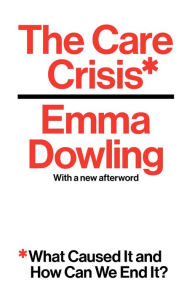 The Care Crisis*

Emma Dowling

With a new afterword

*What Caused It and How Can We End It?